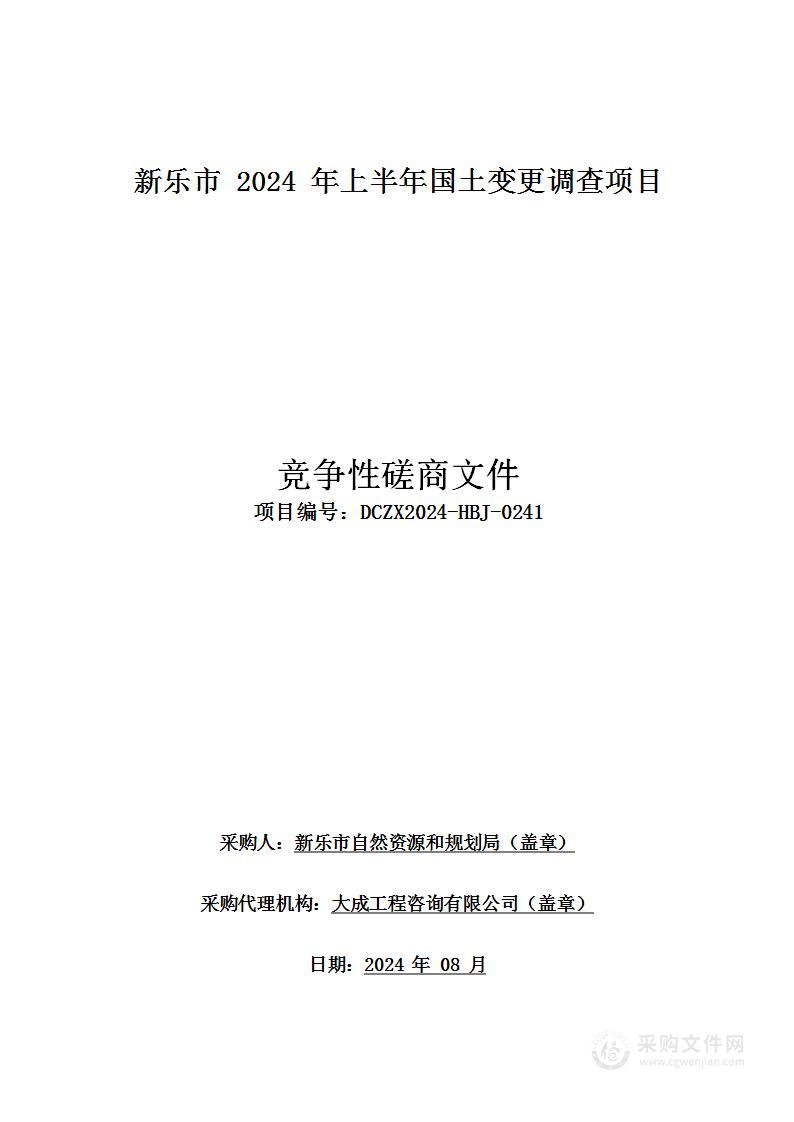 新乐市 2024 年上半年国土变更调查项目

竞争性磋商文件

项目编号：DCZX2024-HBJ-0241

采购人：新乐市自然资源和规划局（盖章）

采购代理机构：大成工程咨询有限公司（盖章）

日期：2024 年 08 月

采购文件网
www.cgwenjian.com